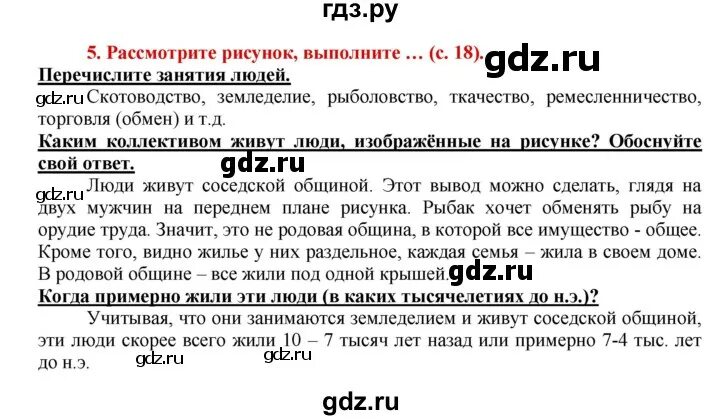 гдз.ру

5. Рассмотрите рисунок, выполните … (с. 18). gdz.ru

Перечислите занятия людей.

gdz.ru Скотоводство, земледелие, рыболовство, ткачество, ремесленничество, торговля (обмен) и т.д.

Каким коллективом живут люди, изображённые на рисунке? Обоснуйте свой ответ. gdz.ru

gdz.ru Люди живут соседской общиной. Этот вывод можно сделать, глядя на двух мужчин на переднем плане рисунка. Рыбак хочет обменять рыбу на орудие труда. Значит, это не родовая община, в которой все имущество - общее. Кроме того, видно жилье у них раздельное, каждая семья – жила в своем доме. В родовой общине – все жили под одной крышей. gdz.ru

Когда примерно жили эти люди (в каких тысячелетиях до н.э.)?

Учитывая, что они занимаются земледелием и живут соседской общиной, эти люди скорее всего жили 10 – 7 тысяч лет назад или примерно 7-4 тыс. лет до н.э. gdz.ru gdz.ru

gdz.ru